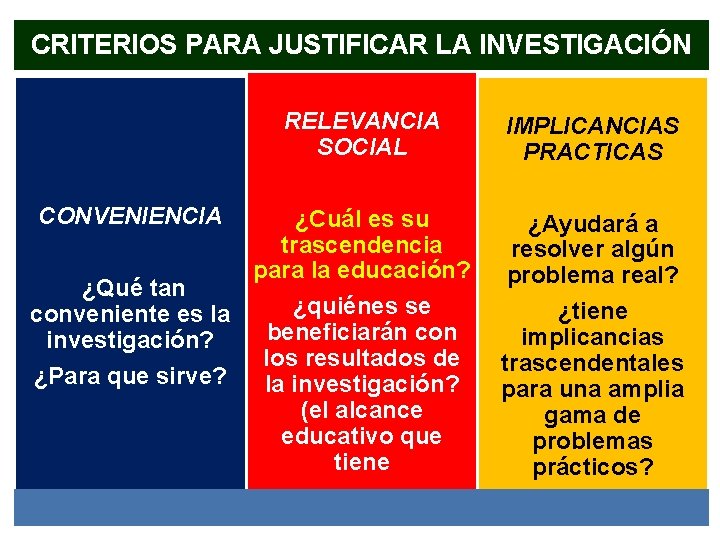 CRITERIOS PARA JUSTIFICAR LA INVESTIGACIÓN

CONVENIENCIA

¿Qué tan conveniente es la investigación?

¿Para que sirve?

RELEVANCIA SOCIAL

¿Cuál es su trascendencia para la educación?

¿quiénes se beneficiarán con los resultados de la investigación? (el alcance educativo que tiene

IMPLICANCIAS PRACTICAS

¿Ayudará a resolver algún problema real?

¿tiene implicancias trascendentales para una amplia gama de problemas prácticos?